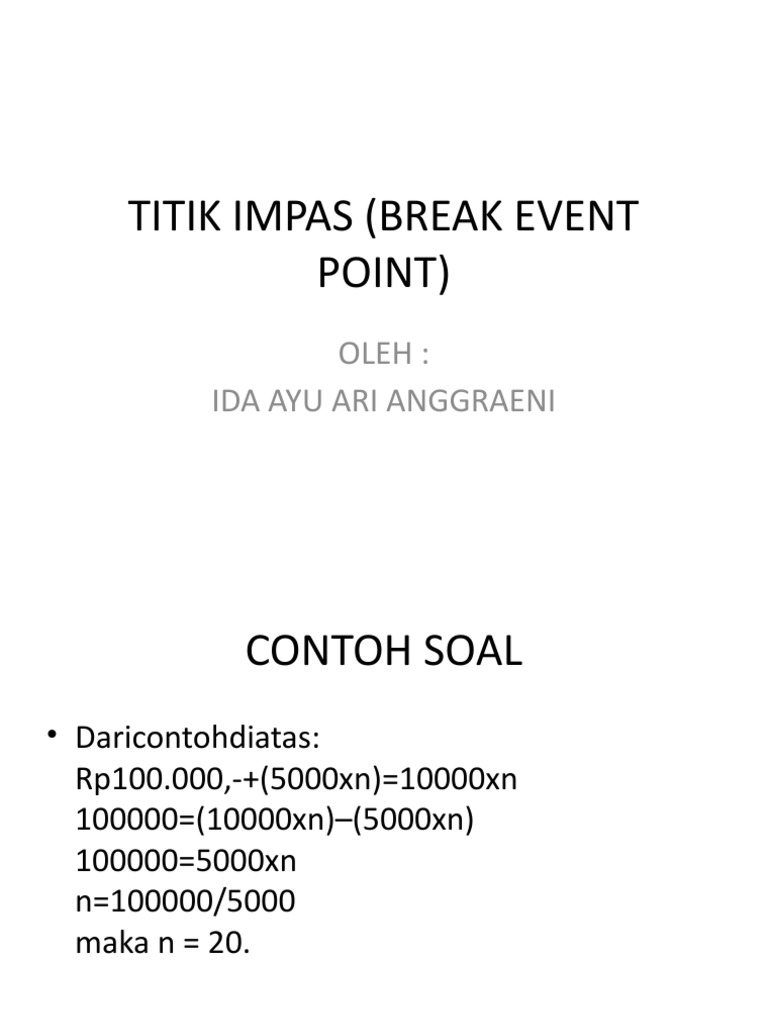 TITIK IMPAS (BREAK EVENT POINT)

OLEH :
IDA AYU ARI ANGGRAENI

CONTOH SOAL

• Daricontohdiatas:
Rp100.000,-+(5000xn)=10000xn
100000=(10000xn)–(5000xn)
100000=5000xn
n=100000/5000
maka n = 20.